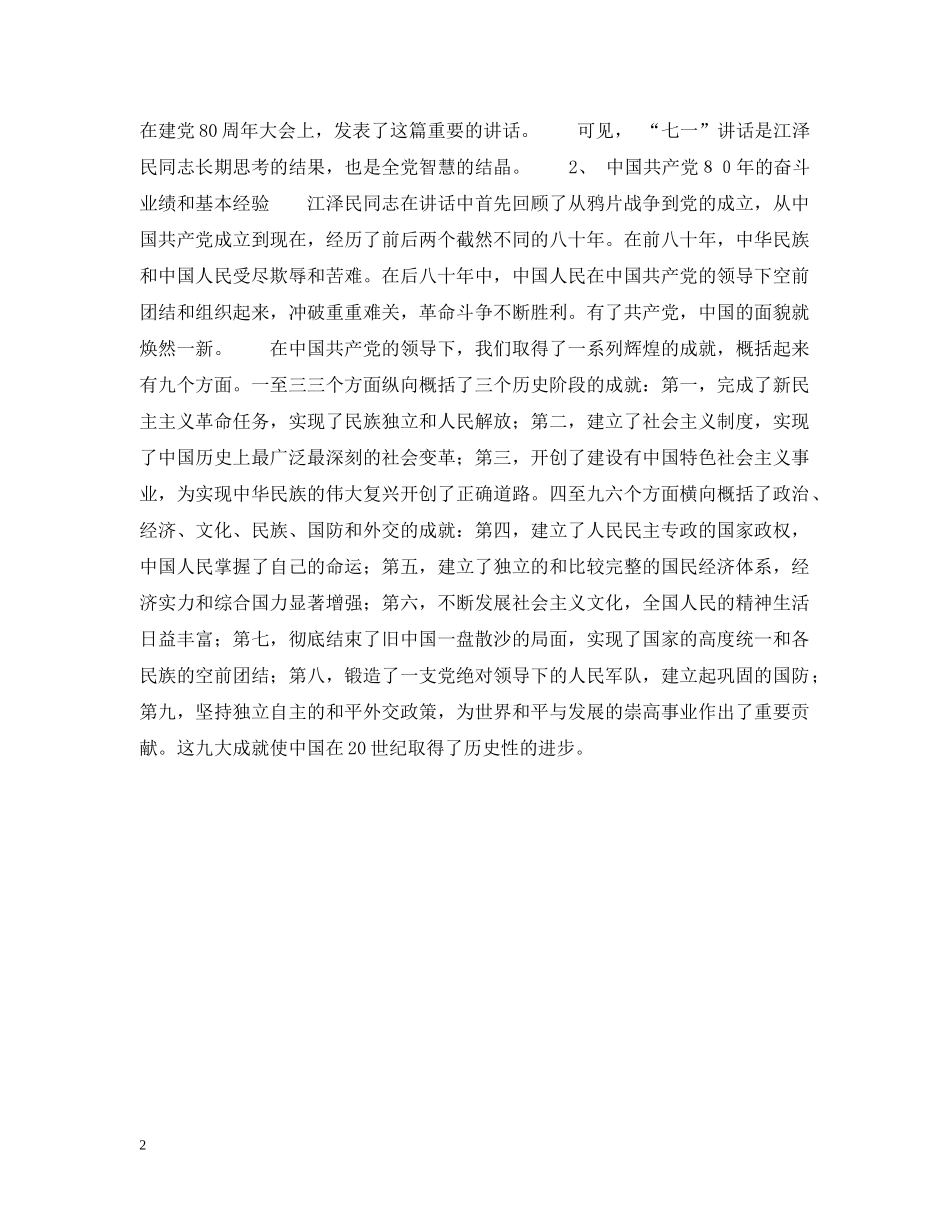 在建党80周年大会上，发表了这篇重要的讲话。　　可见，“七一”讲话是江泽民同志长期思考的结果，也是全党智慧的结晶。　　2、 中国共产党８０年的奋斗业绩和基本经验　　江泽民同志在讲话中首先回顾了从鸦片战争到党的成立，从中国共产党成立到现在，经历了前后两个截然不同的八十年。在前八十年，中华民族和中国人民受尽欺辱和苦难。在后八十年中，中国人民在中国共产党的领导下空前团结和组织起来，冲破重重难关，革命斗争不断胜利。有了共产党，中国的面貌就焕然一新。　　在中国共产党的领导下，我们取得了一系列辉煌的成就，概括起来有九个方面。一至三三个方面纵向概括了三个历史阶段的成就：第一，完成了新民主主义革命任务，实现了民族独立和人民解放；第二，建立了社会主义制度，实现了中国历史上最广泛最深刻的社会变革；第三，开创了建设有中国特色社会主义事业，为实现中华民族的伟大复兴开创了正确道路。四至九六个方面横向概括了政治、经济、文化、民族、国防和外交的成就：第四，建立了人民民主专政的国家政权，中国人民掌握了自己的命运；第五，建立了独立的和比较完整的国民经济体系，经济实力和综合国力显著增强；第六，不断发展社会主义文化，全国人民的精神生活日益丰富；第七，彻底结束了旧中国一盘散沙的局面，实现了国家的高度统一和各民族的空前团结；第八，锻造了一支党绝对领导下的人民军队，建立起巩固的国防；第九，坚持独立自主的和平外交政策，为世界和平与发展的崇高事业作出了重要贡献。这九大成就使中国在20世纪取得了历史性的进步。

2